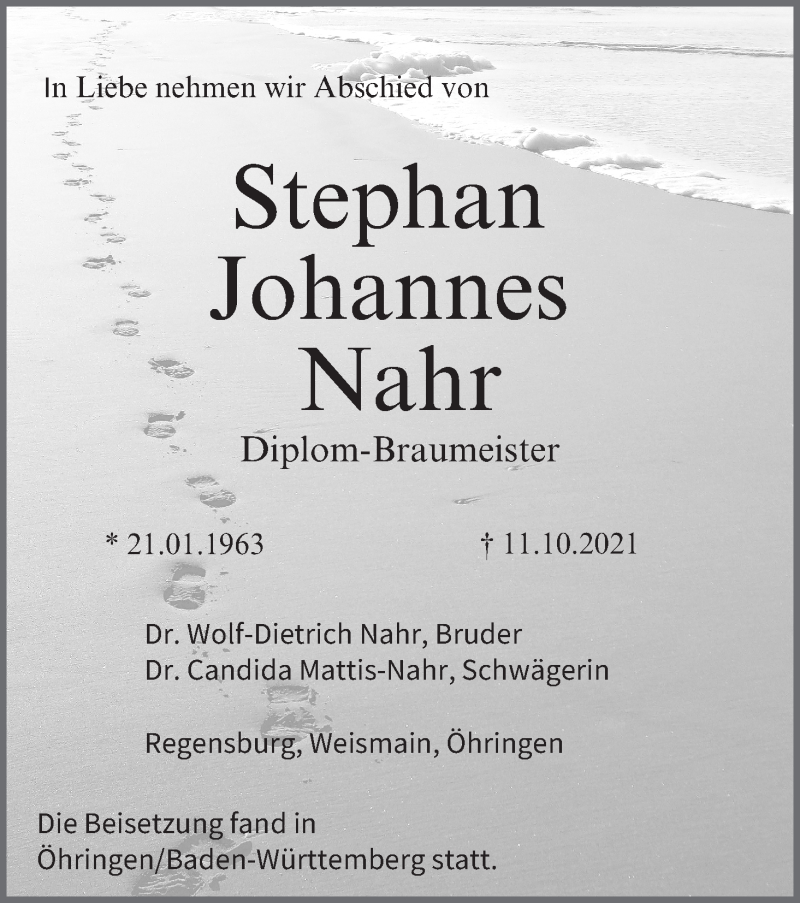 In Liebe nehmen wir Abschied von

Stephan Johannes Nahr

Diplom-Braumeister

* 21.01.1963 † 11.10.2021

Dr. Wolf-Dietrich Nahr, Bruder
Dr. Candida Mattis-Nahr, Schwägerin

Regensburg, Weismain, Öhringen

Die Beisetzung fand in Öhringen/Baden-Württemberg statt.